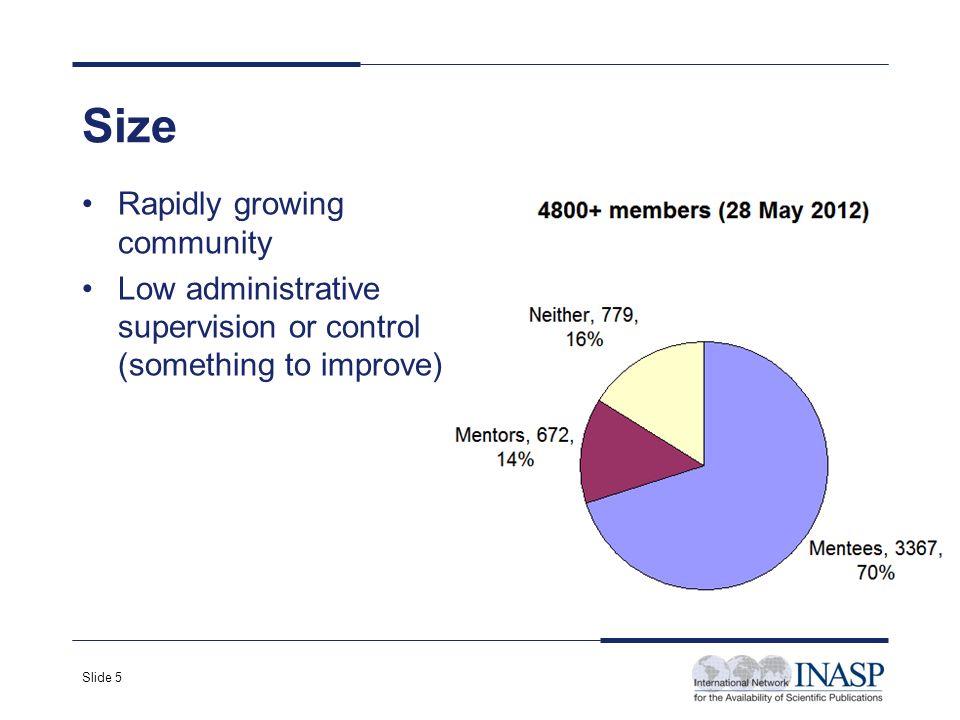 Size

• Rapidly growing community
• Low administrative supervision or control (something to improve)

4800+ members (28 May 2012)

Neither, 779, 16%

Mentors, 672, 14%

Mentees, 3367, 70%

Slide 5

INASP
International Network for the Availability of Scientific Publications